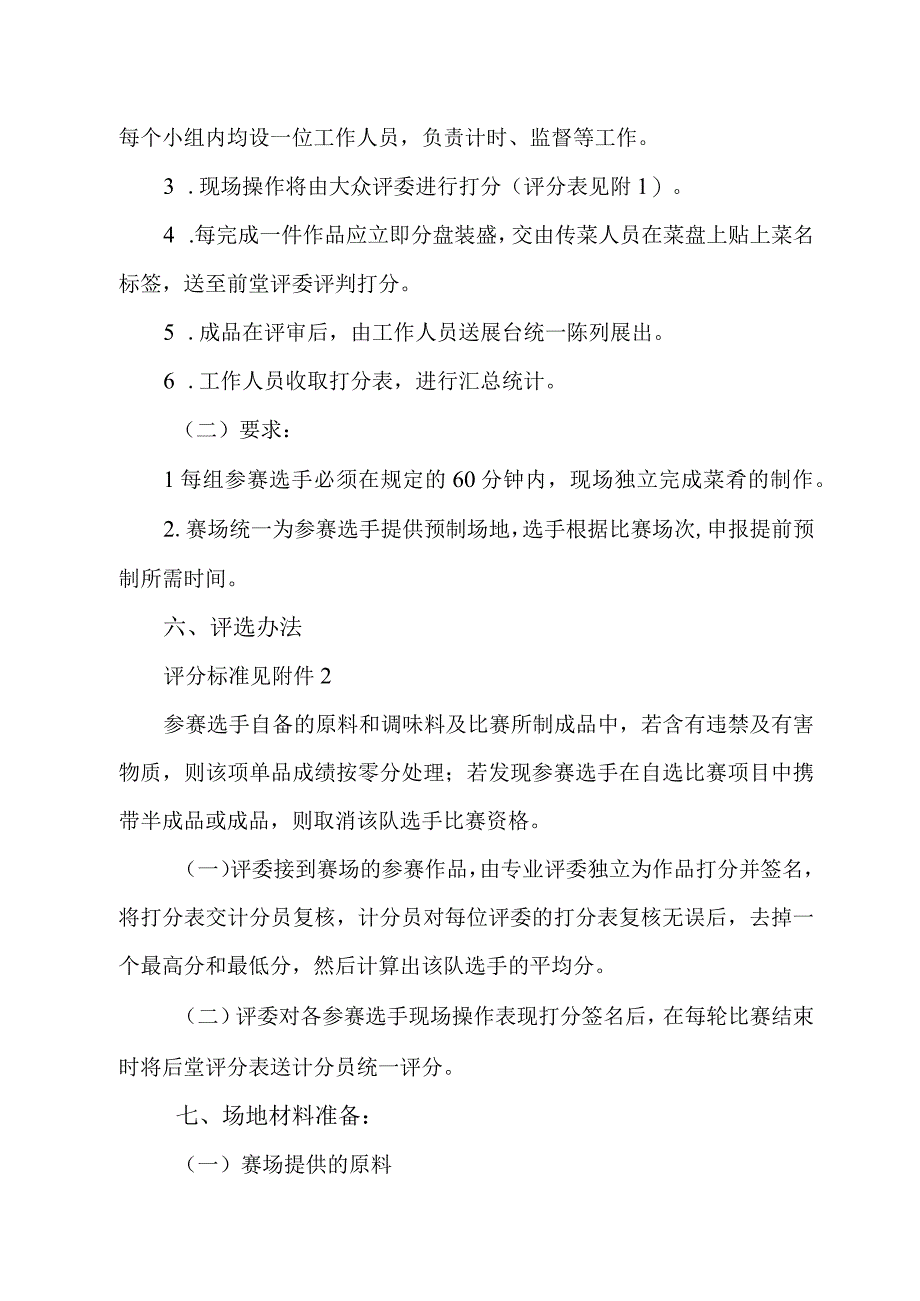 每个小组内均设一位工作人员，负责计时、监督等工作。

3．现场操作将由大众评委进行打分（评分表见附1）。

4．每完成一件作品应立即分盘装盛，交由传菜人员在菜盘上贴上菜名标签，送至前堂评委评判打分。

5．成品在评审后，由工作人员送展台统一陈列展出。

6．工作人员收取打分表，进行汇总统计。

（二）要求：

1每组参赛选手必须在规定的60分钟内，现场独立完成菜肴的制作。

2.赛场统一为参赛选手提供预制场地，选手根据比赛场次，申报提前预制所需时间。

六、评选办法

评分标准见附件2

参赛选手自备的原料和调味料及比赛所制成品中，若含有违禁及有害物质，则该项单品成绩按零分处理；若发现参赛选手在自选比赛项目中携带半成品或成品，则取消该队选手比赛资格。

（一）评委接到赛场的参赛作品，由专业评委独立为作品打分并签名，将打分表交计分员复核，计分员对每位评委的打分表复核无误后，去掉一个最高分和最低分，然后计算出该队选手的平均分。

（二）评委对各参赛选手现场操作表现打分签名后，在每轮比赛结束时将后堂评分表送计分员统一评分。

七、场地材料准备：

（一）赛场提供的原料